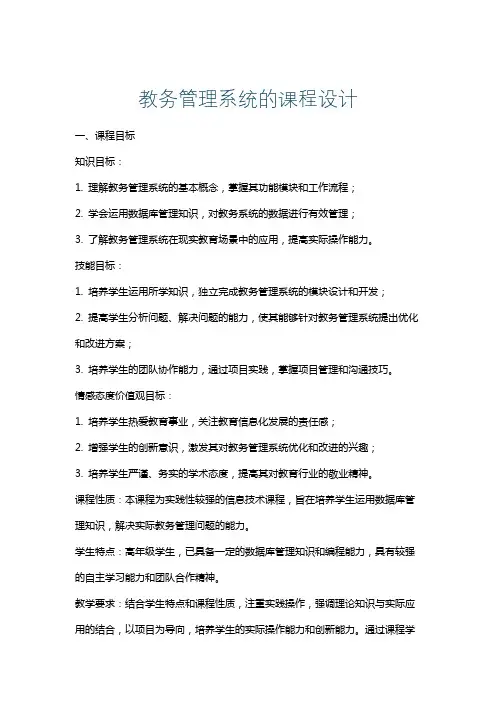 教务管理系统的课程设计

一、课程目标

知识目标：

1. 理解教务管理系统的基本概念，掌握其功能模块和工作流程；

2. 学会运用数据库管理知识，对教务系统的数据进行有效管理；

3. 了解教务管理系统在现实教育场景中的应用，提高实际操作能力。

技能目标：

1. 培养学生运用所学知识，独立完成教务管理系统的模块设计和开发；

2. 提高学生分析问题、解决问题的能力，使其能够针对教务管理系统提出优化和改进方案；

3. 培养学生的团队协作能力，通过项目实践，掌握项目管理和沟通技巧。

情感态度价值观目标：

1. 培养学生热爱教育事业，关注教育信息化发展的责任感；

2. 增强学生的创新意识，激发其对教务管理系统优化和改进的兴趣；

3. 培养学生严谨、务实的学术态度，提高其对教育行业的敬业精神。

课程性质：本课程为实践性较强的信息技术课程，旨在培养学生运用数据库管理知识，解决实际教务管理问题的能力。

学生特点：高年级学生，已具备一定的数据库管理知识和编程能力，具有较强的自主学习能力和团队合作精神。

教学要求：结合学生特点和课程性质，注重实践操作，强调理论知识与实际应用的结合，以项目为导向，培养学生的实际操作能力和创新能力。通过课程学